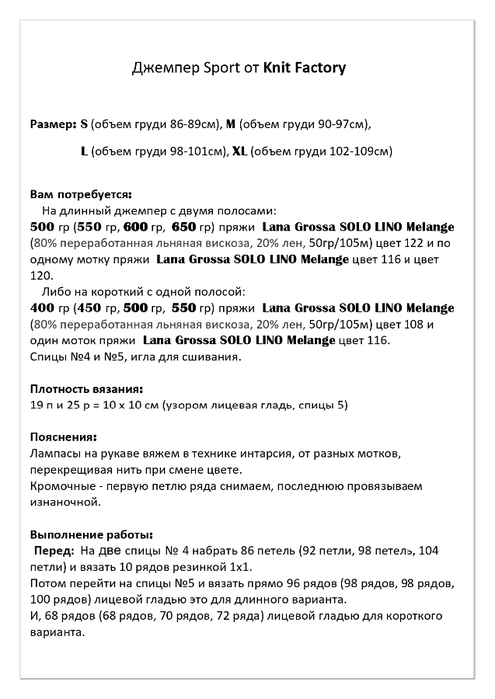 Джемпер Sport от Knit Factory

Размер: S (объем груди 86-89см), M (объем груди 90-97см),

L (объем груди 98-101см), XL (объем груди 102-109см)

Вам потребуется:
На длинный джемпер с двумя полосами:
500 гр (550 гр, 600 гр, 650 гр) пряжи Lana Grossa SOLO LINO Melange (80% переработанная льняная вискоза, 20% лен, 50гр/105м) цвет 122 и по одному мотку пряжи Lana Grossa SOLO LINO Melange цвет 116 и цвет 120.
Либо на короткий с одной полосой:
400 гр (450 гр, 500 гр, 550 гр) пряжи Lana Grossa SOLO LINO Melange (80% переработанная льняная вискоза, 20% лен, 50гр/105м) цвет 108 и один моток пряжи Lana Grossa SOLO LINO Melange цвет 116.
Спицы №4 и №5, игла для сшивания.

Плотность вязания:
19 п и 25 р = 10 х 10 см (узором лицевая гладь, спицы 5)

Пояснения:
Лампасы на рукаве вяжем в технике интарсия, от разных мотков, перекрещивая нить при смене цвете.
Кромочные - первую петлю ряда снимаем, последнюю провязываем изнаночной.

Выполнение работы:
Перед: На две спицы № 4 набрать 86 петель (92 петли, 98 петель, 104 петли) и вязать 10 рядов резинкой 1х1.
Потом перейти на спицы №5 и вязать прямо 96 рядов (98 рядов, 98 рядов, 100 рядов) лицевой гладью это для длинного варианта.
И, 68 рядов (68 рядов, 70 рядов, 72 ряда) лицевой гладью для короткого варианта.